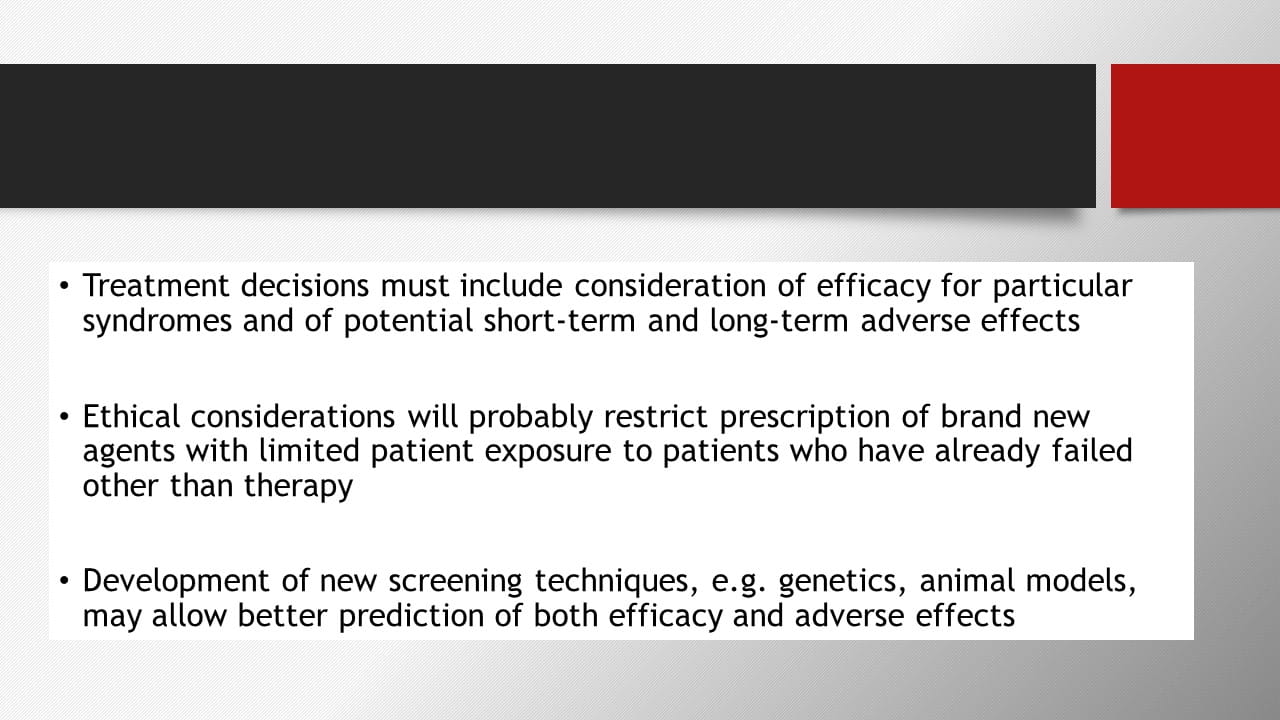 • Treatment decisions must include consideration of efficacy for particular syndromes and of potential short-term and long-term adverse effects

• Ethical considerations will probably restrict prescription of brand new agents with limited patient exposure to patients who have already failed other than therapy

• Development of new screening techniques, e.g. genetics, animal models, may allow better prediction of both efficacy and adverse effects